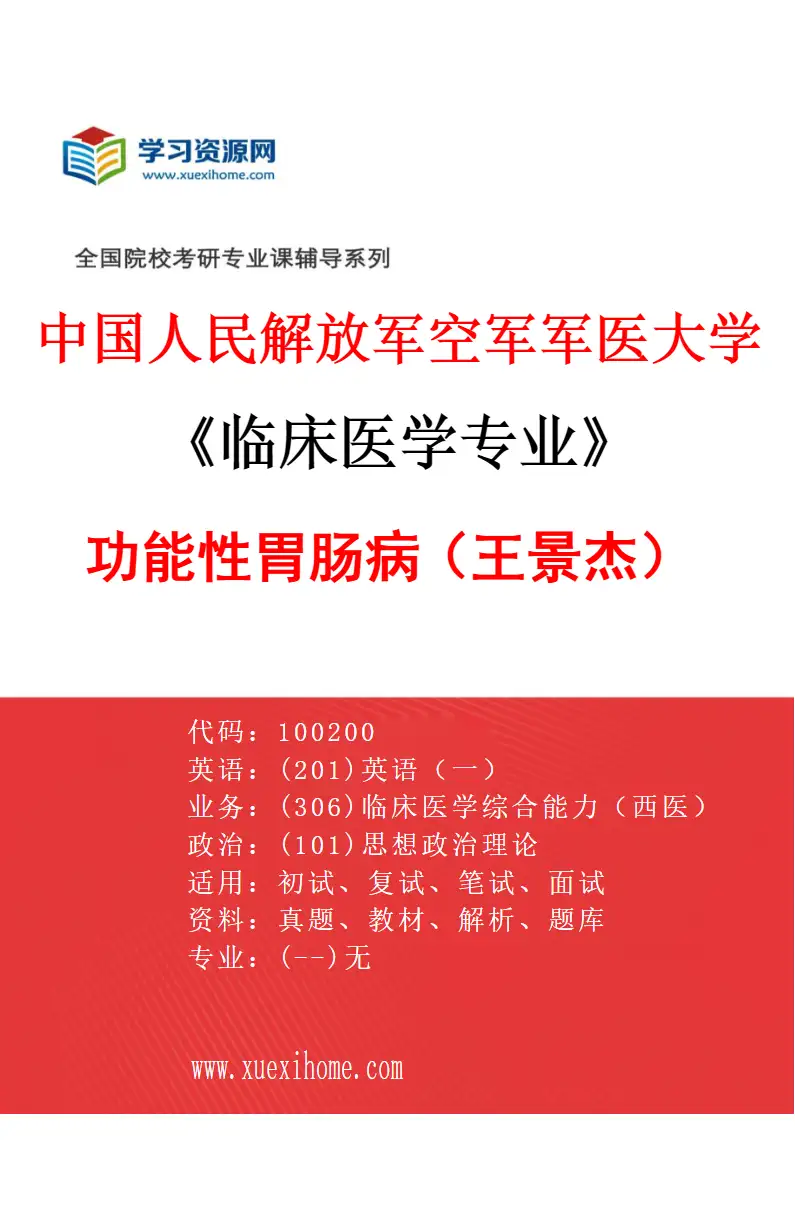 学习资源网
www.xuexihome.com

全国院校考研专业课辅导系列

中国人民解放军空军军医大学

《临床医学专业》

功能性胃肠病（王景杰）

代码：100200
英语：(201)英语（一）
业务：(306)临床医学综合能力（西医）
政治：(101)思想政治理论
适用：初试、复试、笔试、面试
资料：真题、教材、解析、题库
专业：(--)无

www.xuexihome.com